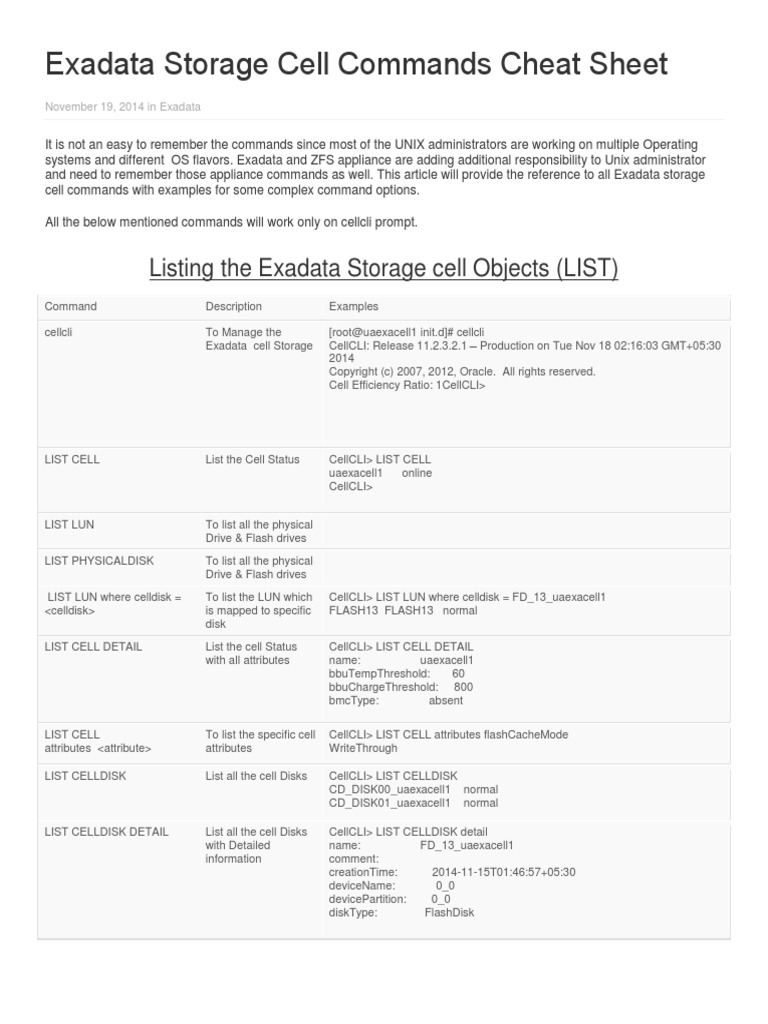 Exadata Storage Cell Commands Cheat Sheet

November 19, 2014 in Exadata

It is not an easy to remember the commands since most of the UNIX administrators are working on multiple Operating systems and different OS flavors. Exadata and ZFS appliance are adding additional responsibility to Unix administrator and need to remember those appliance commands as well. This article will provide the reference to all Exadata storage cell commands with examples for some complex command options.

All the below mentioned commands will work only on cellcli prompt.

Listing the Exadata Storage cell Objects (LIST)

| Command | Description | Examples |
|---|---|---|
| cellcli | To Manage the Exadata cell Storage | [root@uaexacell1 init.d]# cellcli CellCLI: Release 11.2.3.2.1 – Production on Tue Nov 18 02:16:03 GMT+05:30 2014 Copyright (c) 2007, 2012, Oracle. All rights reserved. Cell Efficiency Ratio: 1CellCLI> |
| LIST CELL | List the Cell Status | CellCLI> LIST CELL uaexacell1 online CellCLI> |
| LIST LUN | To list all the physical Drive & Flash drives | |
| LIST PHYSICALDISK | To list all the physical Drive & Flash drives | |
| LIST LUN where celldisk = <celldisk> | To list the LUN which is mapped to specific disk | CellCLI> LIST LUN where celldisk = FD_13_uaexacell1 FLASH13 FLASH13 normal |
| LIST CELL DETAIL | List the cell Status with all attributes | CellCLI> LIST CELL DETAIL name: uaexacell1 bbuTempThreshold: 60 bbuChargeThreshold: 800 bmcType: absent |
| LIST CELL attributes <attribute> | To list the specific cell attributes | CellCLI> LIST CELL attributes flashCacheMode WriteThrough |
| LIST CELLDISK | List all the cell Disks | CellCLI> LIST CELLDISK CD_DISK00_uaexacell1 normal CD_DISK01_uaexacell1 normal |
| LIST CELLDISK DETAIL | List all the cell Disks with Detailed information | CellCLI> LIST CELLDISK detail name: FD_13_uaexacell1 comment: creationTime: 2014-11-15T01:46:57+05:30 deviceName: 0_0 devicePartition: 0_0 diskType: FlashDisk |